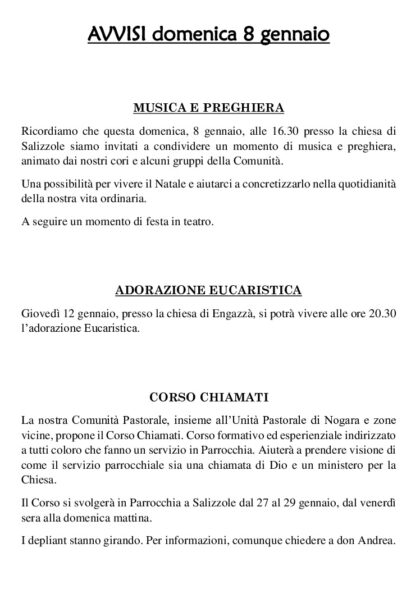 AVVISI domenica 8 gennaio

MUSICA E PREGHIERA

Ricordiamo che questa domenica, 8 gennaio, alle 16.30 presso la chiesa di Salizzole siamo invitati a condividere un momento di musica e preghiera, animato dai nostri cori e alcuni gruppi della Comunità.

Una possibilità per vivere il Natale e aiutarci a concretizzarlo nella quotidianità della nostra vita ordinaria.

A seguire un momento di festa in teatro.

ADORAZIONE EUCARISTICA

Giovedì 12 gennaio, presso la chiesa di Engazzà, si potrà vivere alle ore 20.30 l'adorazione Eucaristica.

CORSO CHIAMATI

La nostra Comunità Pastorale, insieme all'Unità Pastorale di Nogara e zone vicine, propone il Corso Chiamati. Corso formativo ed esperienziale indirizzato a tutti coloro che fanno un servizio in Parrocchia. Aiuterà a prendere visione di come il servizio parrocchiale sia una chiamata di Dio e un ministero per la Chiesa.

Il Corso si svolgerà in Parrocchia a Salizzole dal 27 al 29 gennaio, dal venerdì sera alla domenica mattina.

I depliant stanno girando. Per informazioni, comunque chiedere a don Andrea.